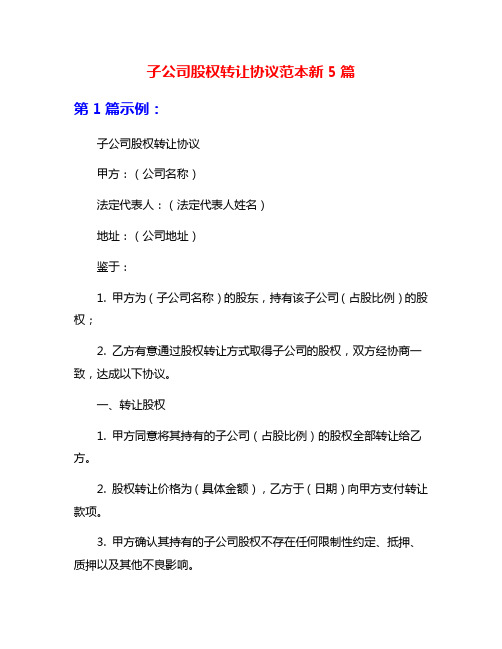 子公司股权转让协议范本新 5 篇

第 1 篇示例：

子公司股权转让协议

甲方：（公司名称）

法定代表人：（法定代表人姓名）

地址：（公司地址）

鉴于：

1. 甲方为（子公司名称）的股东，持有该子公司（占股比例）的股权；

2. 乙方有意通过股权转让方式取得子公司的股权，双方经协商一致，达成以下协议。

一、转让股权

1. 甲方同意将其持有的子公司（占股比例）的股权全部转让给乙方。

2. 股权转让价格为（具体金额），乙方于（日期）向甲方支付转让款项。

3. 甲方确认其持有的子公司股权不存在任何限制性约定、抵押、质押以及其他不良影响。